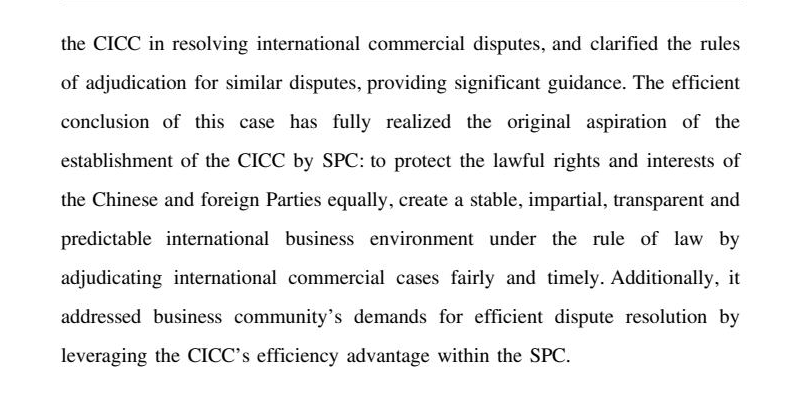 the CICC in resolving international commercial disputes, and clarified the rules of adjudication for similar disputes, providing significant guidance. The efficient conclusion of this case has fully realized the original aspiration of the establishment of the CICC by SPC: to protect the lawful rights and interests of the Chinese and foreign Parties equally, create a stable, impartial, transparent and predictable international business environment under the rule of law by adjudicating international commercial cases fairly and timely. Additionally, it addressed business community's demands for efficient dispute resolution by leveraging the CICC's efficiency advantage within the SPC.